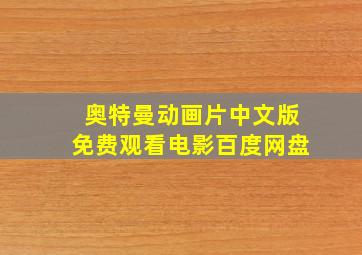 奥特曼动画片中文版
免费观看电影百度网盘